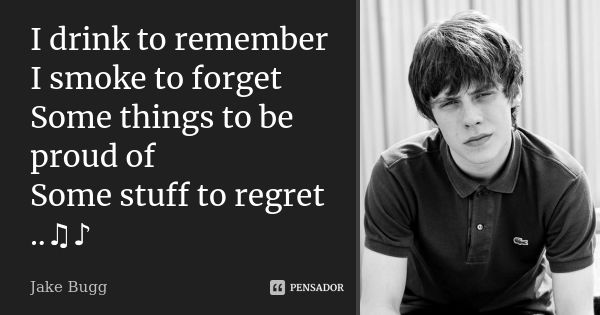 I drink to remember
I smoke to forget
Some things to be proud of
Some stuff to regret
..♫♪

Jake Bugg

PENSADOR